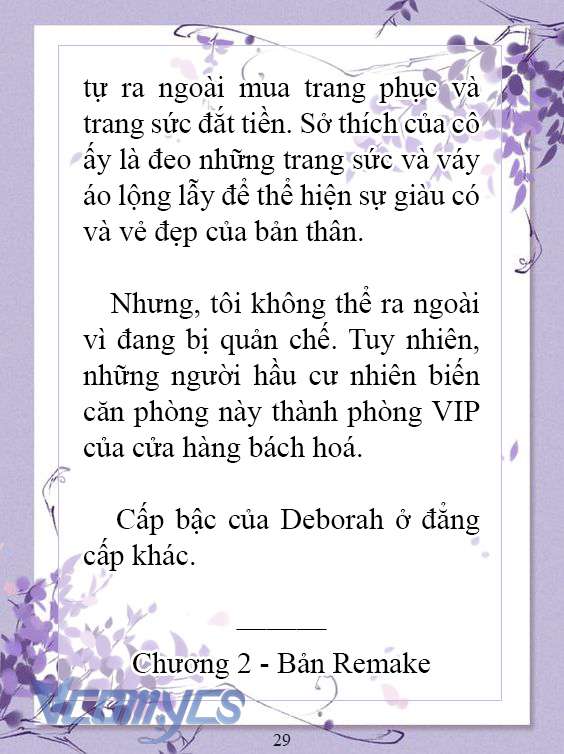 tự ra ngoài mua trang phục và trang sức đắt tiền. Sở thích của cô ấy là đeo những trang sức và váy áo lộng lẫy để thể hiện sự giàu có và vẻ đẹp của bản thân.

Nhưng, tôi không thể ra ngoài vì đang bị quản chế. Tuy nhiên, những người hầu cư nhiên biến căn phòng này thành phòng VIP của cửa hàng bách hoá.

Cấp bậc của Deborah ở đẳng cấp khác.

———

Chương 2 - Bản Remake

Vcomycs

29